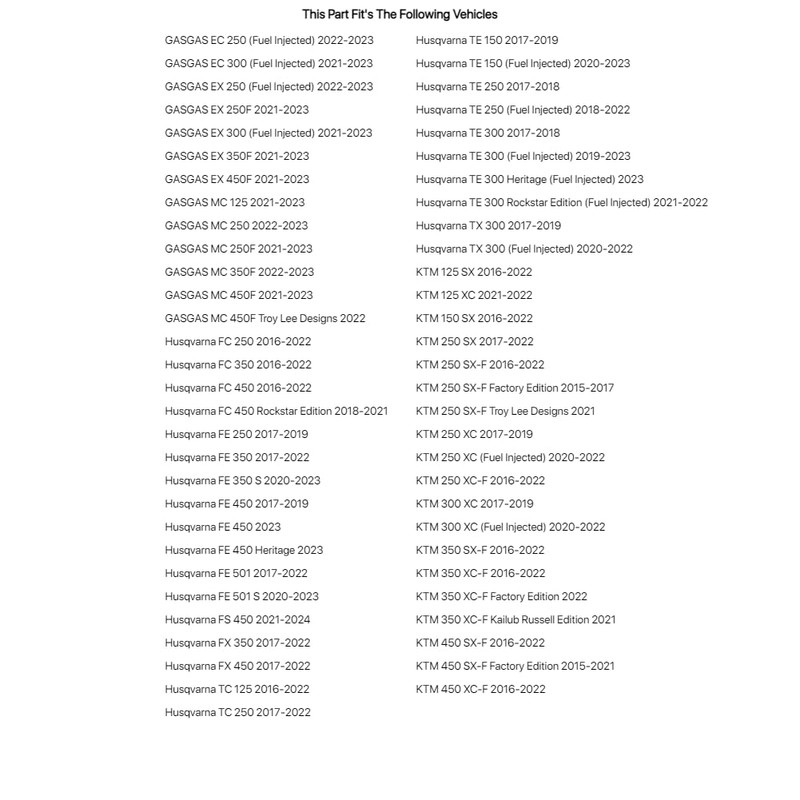 This Part Fit's The Following Vehicles

GASGAS EC 250 (Fuel Injected) 2022-2023
GASGAS EC 300 (Fuel Injected) 2021-2023
GASGAS EX 250 (Fuel Injected) 2022-2023
GASGAS EX 250F 2021-2023
GASGAS EX 300 (Fuel Injected) 2021-2023
GASGAS EX 350F 2021-2023
GASGAS EX 450F 2021-2023
GASGAS MC 125 2021-2023
GASGAS MC 250 2022-2023
GASGAS MC 250F 2021-2023
GASGAS MC 350F 2022-2023
GASGAS MC 450F 2021-2023
GASGAS MC 450F Troy Lee Designs 2022
Husqvarna FC 250 2016-2022
Husqvarna FC 350 2016-2022
Husqvarna FC 450 2016-2022
Husqvarna FC 450 Rockstar Edition 2018-2021
Husqvarna FE 250 2017-2019
Husqvarna FE 350 2017-2022
Husqvarna FE 350 S 2020-2023
Husqvarna FE 450 2017-2019
Husqvarna FE 450 2023
Husqvarna FE 450 Heritage 2023
Husqvarna FE 501 2017-2022
Husqvarna FE 501 S 2020-2023
Husqvarna FS 450 2021-2024
Husqvarna FX 350 2017-2022
Husqvarna FX 450 2017-2022
Husqvarna TC 125 2016-2022
Husqvarna TC 250 2017-2022

Husqvarna TE 150 2017-2019
Husqvarna TE 150 (Fuel Injected) 2020-2023
Husqvarna TE 250 2017-2018
Husqvarna TE 250 (Fuel Injected) 2018-2022
Husqvarna TE 300 2017-2018
Husqvarna TE 300 (Fuel Injected) 2019-2023
Husqvarna TE 300 Heritage (Fuel Injected) 2023
Husqvarna TE 300 Rockstar Edition (Fuel Injected) 2021-2022
Husqvarna TX 300 2017-2019
Husqvarna TX 300 (Fuel Injected) 2020-2022
KTM 125 SX 2016-2022
KTM 125 XC 2021-2022
KTM 150 SX 2016-2022
KTM 250 SX 2017-2022
KTM 250 SX-F 2016-2022
KTM 250 SX-F Factory Edition 2015-2017
KTM 250 SX-F Troy Lee Designs 2021
KTM 250 XC 2017-2019
KTM 250 XC (Fuel Injected) 2020-2022
KTM 250 XC-F 2016-2022
KTM 300 XC 2017-2019
KTM 300 XC (Fuel Injected) 2020-2022
KTM 350 SX-F 2016-2022
KTM 350 XC-F 2016-2022
KTM 350 XC-F Factory Edition 2022
KTM 350 XC-F Kailub Russell Edition 2021
KTM 450 SX-F 2016-2022
KTM 450 SX-F Factory Edition 2015-2021
KTM 450 XC-F 2016-2022